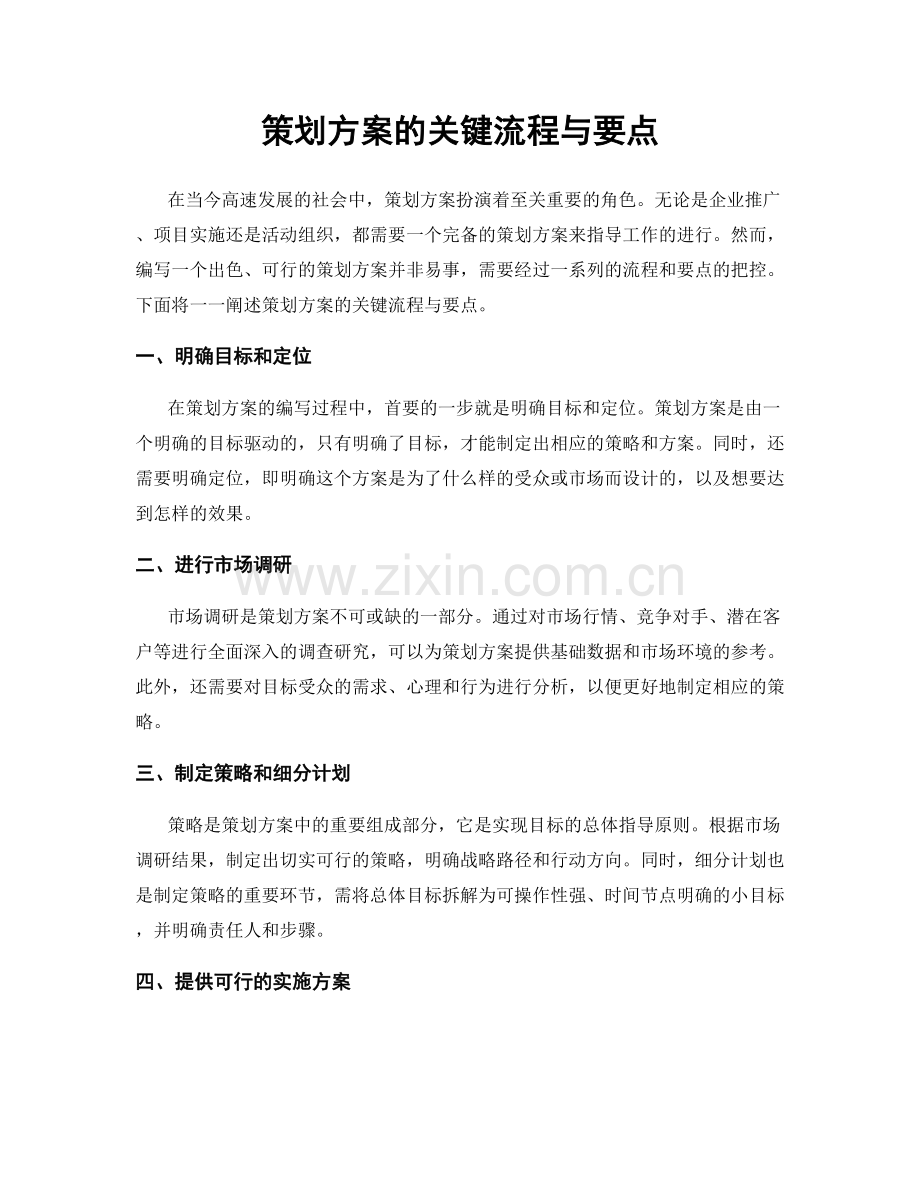 策划方案的关键流程与要点

在当今高速发展的社会中，策划方案扮演着至关重要的角色。无论是企业推广、项目实施还是活动组织，都需要一个完备的策划方案来指导工作的进行。然而，编写一个出色、可行的策划方案并非易事，需要经过一系列的流程和要点的把控。下面将一一阐述策划方案的关键流程与要点。

一、明确目标和定位

在策划方案的编写过程中，首要的一步就是明确目标和定位。策划方案是由一个明确的目标驱动的，只有明确了目标，才能制定出相应的策略和方案。同时，还需要明确定位，即明确这个方案是为了什么样的受众或市场而设计的，以及想要达到怎样的效果。

二、进行市场调研

市场调研是策划方案不可或缺的一部分。通过对市场行情、竞争对手、潜在客户等进行全面深入的调查研究，可以为策划方案提供基础数据和市场环境的参考。此外，还需要对目标受众的需求、心理和行为进行分析，以便更好地制定相应的策略。

三、制定策略和细分计划

策略是策划方案中的重要组成部分，它是实现目标的总体指导原则。根据市场调研结果，制定出切实可行的策略，明确战略路径和行动方向。同时，细分计划也是制定策略的重要环节，需将总体目标拆解为可操作性强、时间节点明确的小目标，并明确责任人和步骤。

四、提供可行的实施方案

www.zixin.com.cn